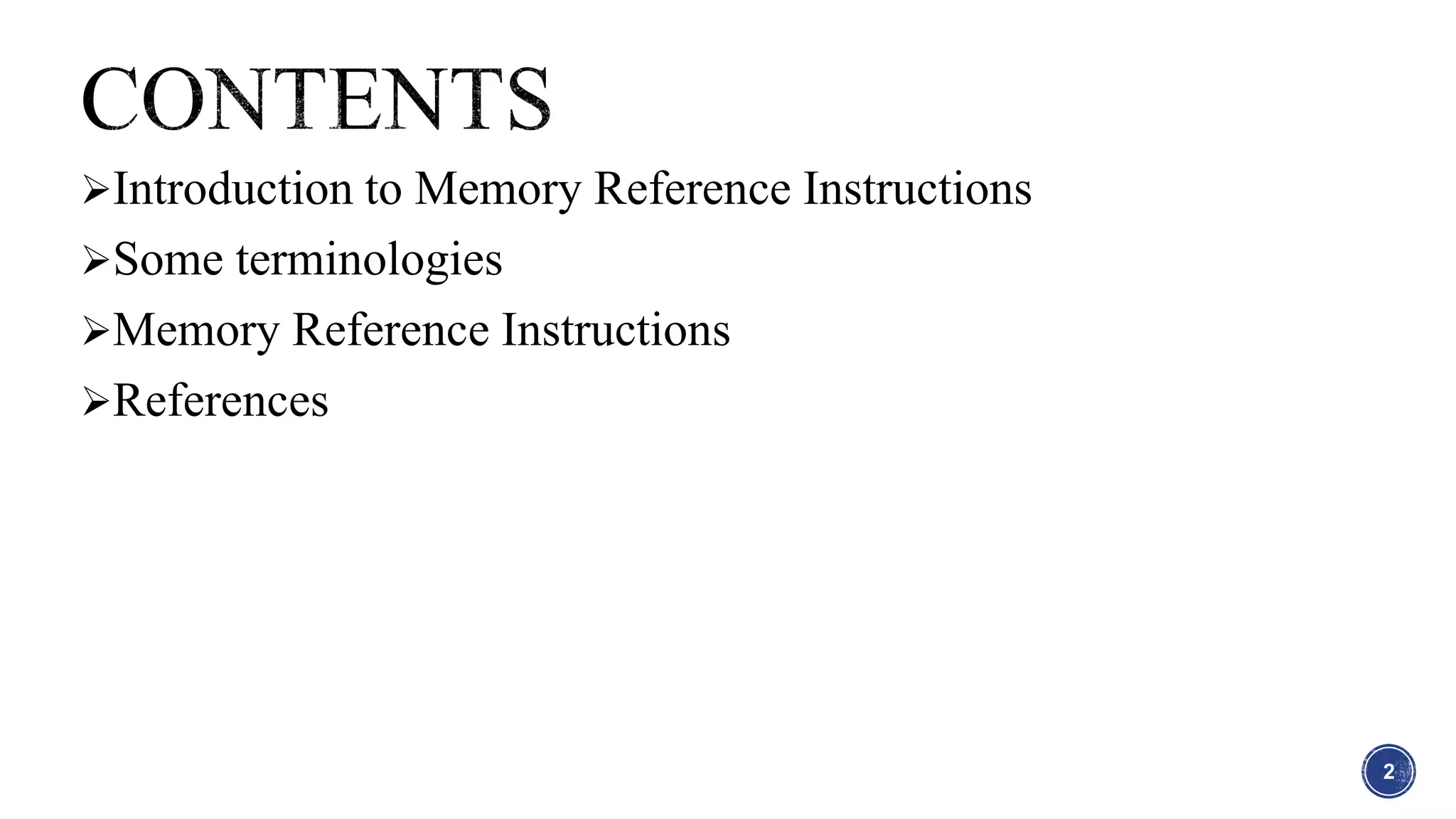 CONTENTS

➢Introduction to Memory Reference Instructions

➢Some terminologies

➢Memory Reference Instructions

➢References

2